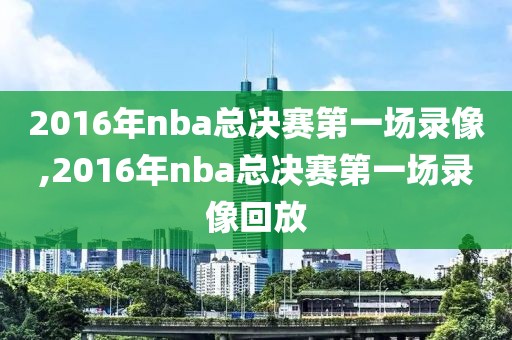 2016年nba总决赛第一场录像,2016年nba总决赛第一场录像回放